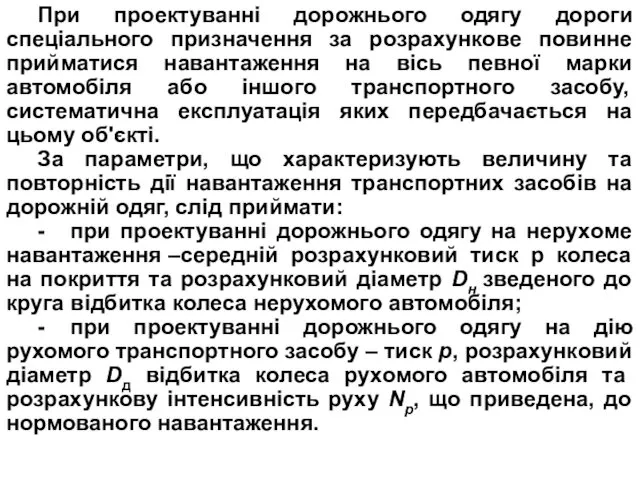 При проектуванні дорожнього одягу дороги спеціального призначення за розрахункове повинне прийматися навантаження на вісь певної марки автомобіля або іншого транспортного засобу, систематична експлуатація яких передбачається на цьому об'єкті.

За параметри, що характеризують величину та повторність дії навантаження транспортних засобів на дорожній одяг, слід приймати:

- при проектуванні дорожнього одягу на нерухоме навантаження –середній розрахунковий тиск р колеса на покриття та розрахунковий діаметр $D_н$ зведеного до круга відбитка колеса нерухомого автомобіля;

- при проектуванні дорожнього одягу на дію рухомого транспортного засобу – тиск $p$, розрахунковий діаметр $D_д$ відбитка колеса рухомого автомобіля та розрахункову інтенсивність руху $N_p$, що приведена, до нормованого навантаження.